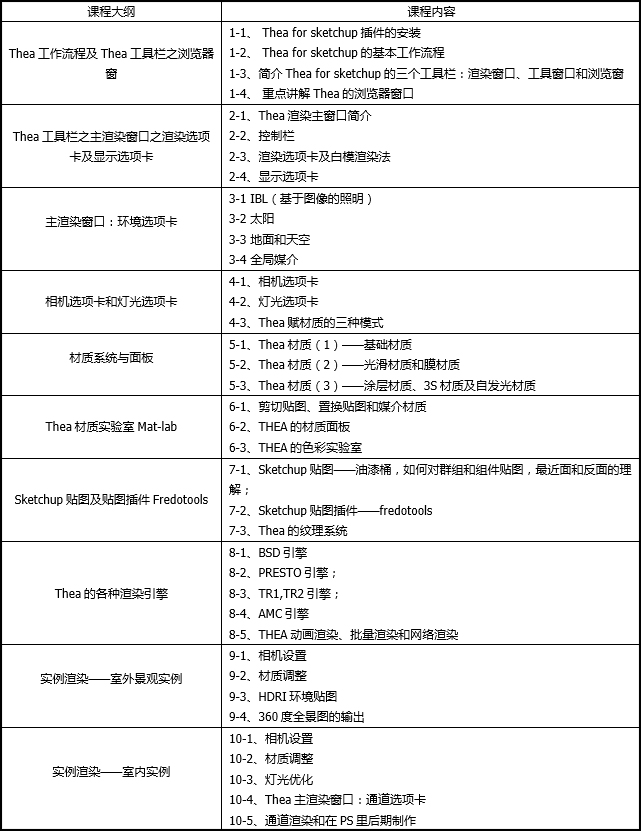 | 课程大纲 | 课程内容 |
|---|---|
| Thea 工作流程及 Thea 工具栏之浏览器窗 | 1-1、 Thea for sketchup 插件的安装<br>1-2、 Thea for sketchup 的基本工作流程<br>1-3、简介 Thea for sketchup 的三个工具栏：渲染窗口、工具窗口和浏览窗<br>1-4、 重点讲解 Thea 的浏览器窗口 |
| Thea 工具栏之主渲染窗口之渲染选项卡及显示选项卡 | 2-1、Thea 渲染主窗口简介<br>2-2、控制栏<br>2-3、渲染选项卡及白模渲染法<br>2-4、显示选项卡 |
| 主渲染窗口：环境选项卡 | 3-1 IBL（基于图像的照明）<br>3-2 太阳<br>3-3 地面和天空<br>3-4 全局媒介 |
| 相机选项卡和灯光选项卡 | 4-1、相机选项卡<br>4-2、灯光选项卡<br>4-3、Thea 赋材质的三种模式 |
| 材质系统与面板 | 5-1、Thea 材质（1）——基础材质<br>5-2、Thea 材质（2）——光滑材质和膜材质<br>5-3、Thea 材质（3）——涂层材质、3S 材质及自发光材质 |
| Thea 材质实验室 Mat-lab | 6-1、剪切贴图、置换贴图和媒介材质<br>6-2、THEA 的材质面板<br>6-3、THEA 的色彩实验室 |
| Sketchup 贴图及贴图插件 Fredotools | 7-1、Sketchup 贴图——油漆桶，如何对群组和组件贴图，最近面和反面的理解；<br>7-2、Sketchup 贴图插件——fredotools<br>7-3、Thea 的纹理系统 |
| Thea 的各种渲染引擎 | 8-1、BSD 引擎<br>8-2、PRESTO 引擎；<br>8-3、TR1,TR2 引擎；<br>8-4、AMC 引擎<br>8-5、THEA 动画渲染、批量渲染和网络渲染 |
| 实例渲染——室外景观实例 | 9-1、相机设置<br>9-2、材质调整<br>9-3、HDRI 环境贴图<br>9-4、360 度全景图的输出 |
| 实例渲染——室内实例 | 10-1、相机设置<br>10-2、材质调整<br>10-3、灯光优化<br>10-4、Thea 主渲染窗口：通道选项卡<br>10-5、通道渲染和在 PS 里后期制作 |